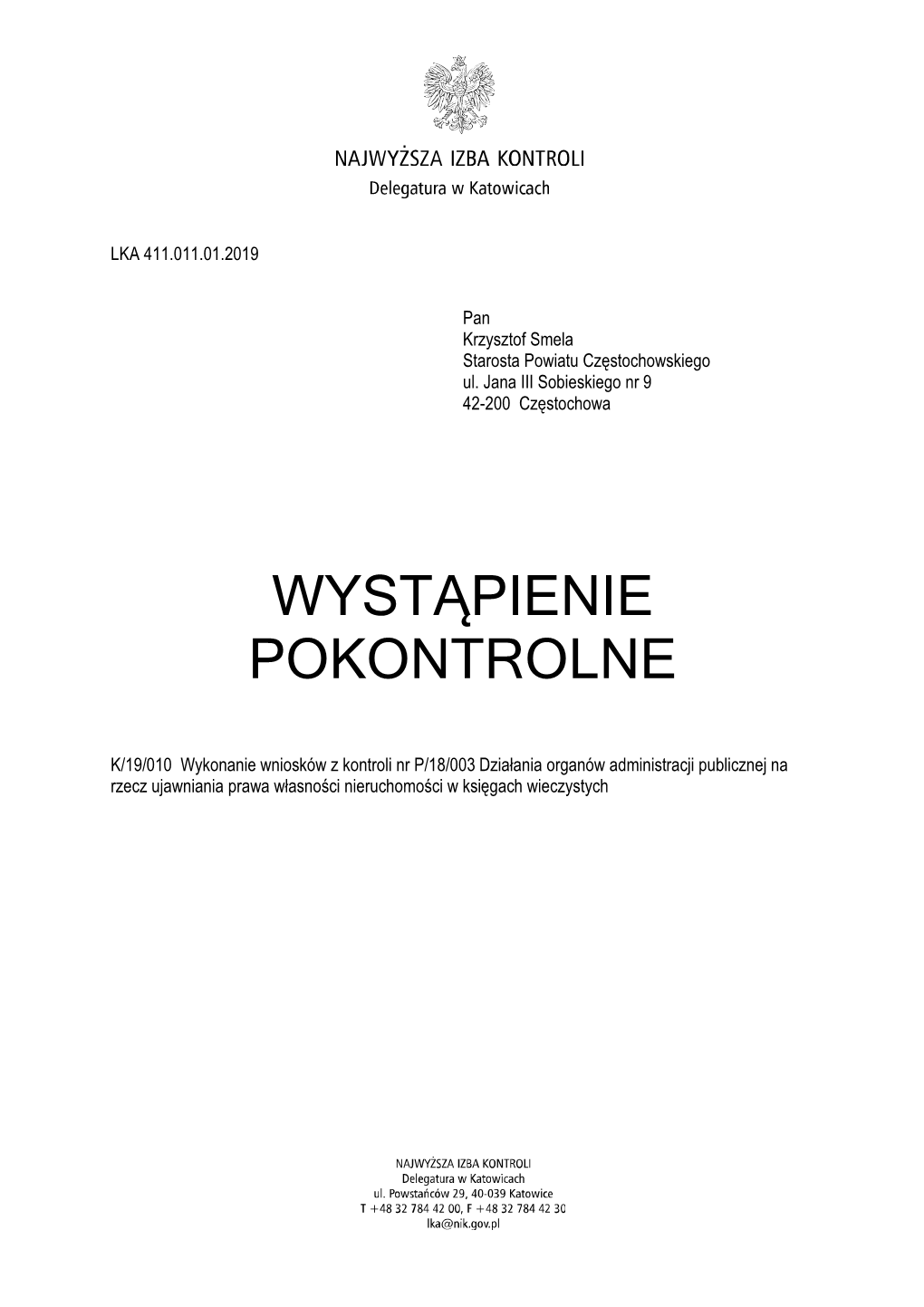 NAJWYŻSZA IZBA KONTROLI
Delegatura w Katowicach

LKA 411.011.01.2019

Pan
Krzysztof Smela
Starosta Powiatu Częstochowskiego
ul. Jana III Sobieskiego nr 9
42-200 Częstochowa

WYSTĄPIENIE POKONTROLNE

K/19/010 Wykonanie wniosków z kontroli nr P/18/003 Działania organów administracji publicznej na rzecz ujawniania prawa własności nieruchomości w księgach wieczystych

NAJWYŻSZA IZBA KONTROLI
Delegatura w Katowicach
ul. Powstańców 29, 40-039 Katowice
T +48 32 784 42 00, F +48 32 784 42 30
lka@nik.gov.pl